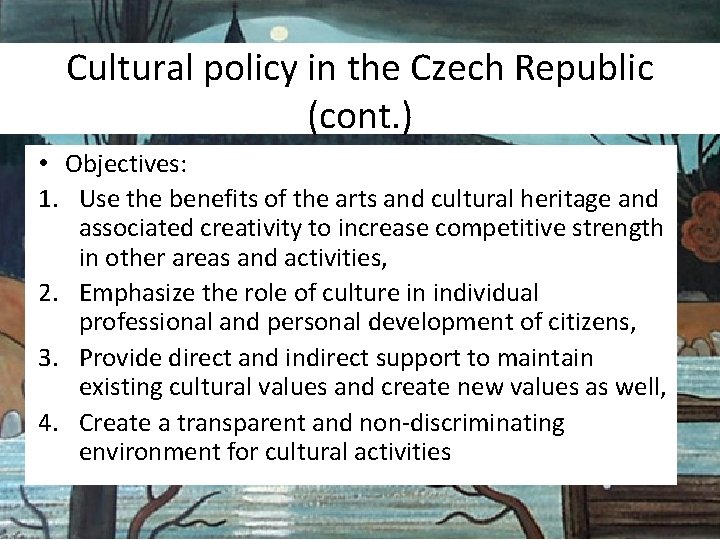 Cultural policy in the Czech Republic (cont.)

• Objectives:

1. Use the benefits of the arts and cultural heritage and associated creativity to increase competitive strength in other areas and activities,
2. Emphasize the role of culture in individual professional and personal development of citizens,
3. Provide direct and indirect support to maintain existing cultural values and create new values as well,
4. Create a transparent and non-discriminating environment for cultural activities